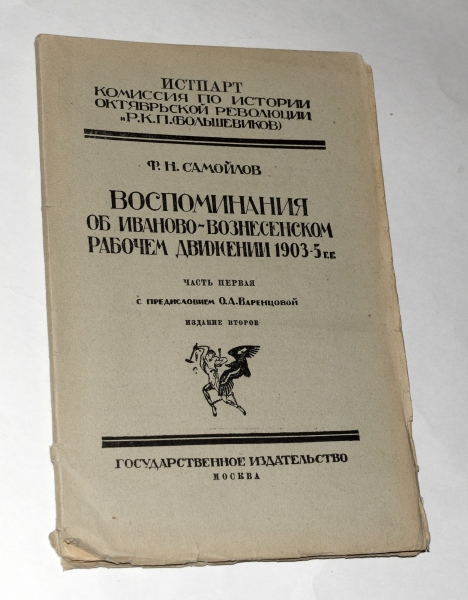 ИСТПАРТ
КОМИССИЯ ПО ИСТОРИИ
ОКТЯБРЬСКОЙ РЕВОЛЮЦИИ
и Р.К.П.(БОЛЬШЕВИКОВ)

Ф. Н. САМОЙЛОВ

ВОСПОМИНАНИЯ
ОБ ИВАНОВО-ВОЗНЕСЕНСКОМ
РАБОЧЕМ ДВИЖЕНИИ 1903-5 г.г.

ЧАСТЬ ПЕРВАЯ

С ПРЕДИСЛОВИЕМ О.А.ВАРЕНЦОВОЙ

ИЗДАНИЕ ВТОРОЕ

ГОСУДАРСТВЕННОЕ ИЗДАТЕЛЬСТВО
МОСКВА